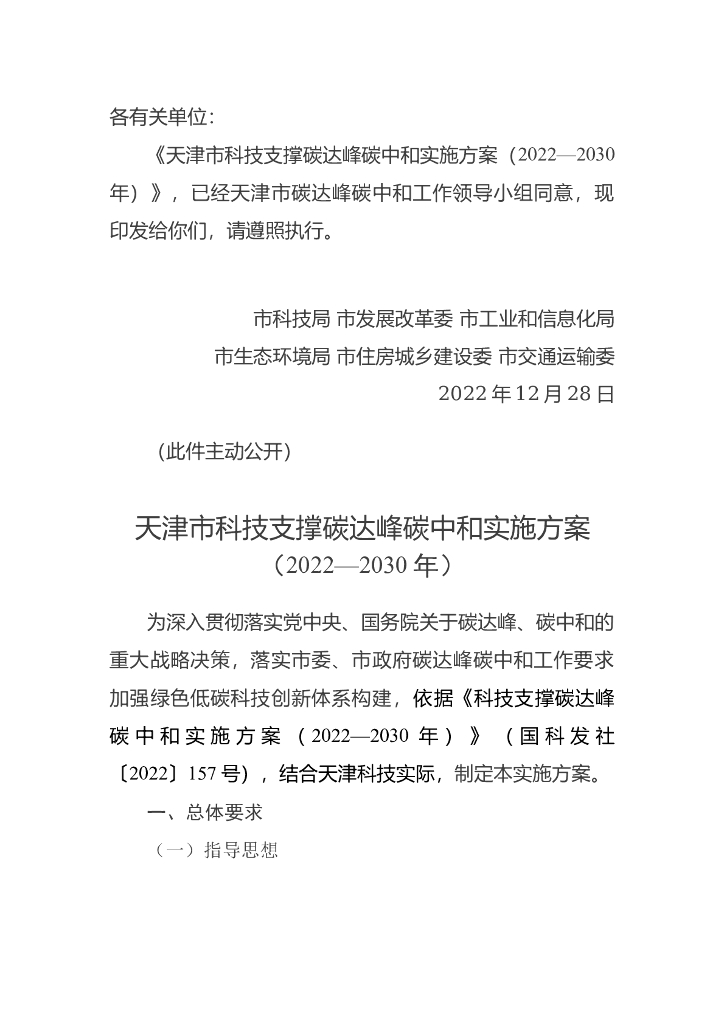 各有关单位：

《天津市科技支撑碳达峰碳中和实施方案（2022—2030年）》，已经天津市碳达峰碳中和工作领导小组同意，现印发给你们，请遵照执行。

市科技局 市发展改革委 市工业和信息化局
市生态环境局 市住房城乡建设委 市交通运输委
2022年12月28日

（此件主动公开）

天津市科技支撑碳达峰碳中和实施方案
（2022—2030年）

为深入贯彻落实党中央、国务院关于碳达峰、碳中和的重大战略决策，落实市委、市政府碳达峰碳中和工作要求加强绿色低碳科技创新体系构建，依据《科技支撑碳达峰碳中和实施方案（2022—2030年）》（国科发社〔2022〕157号），结合天津科技实际，制定本实施方案。

一、总体要求

（一）指导思想